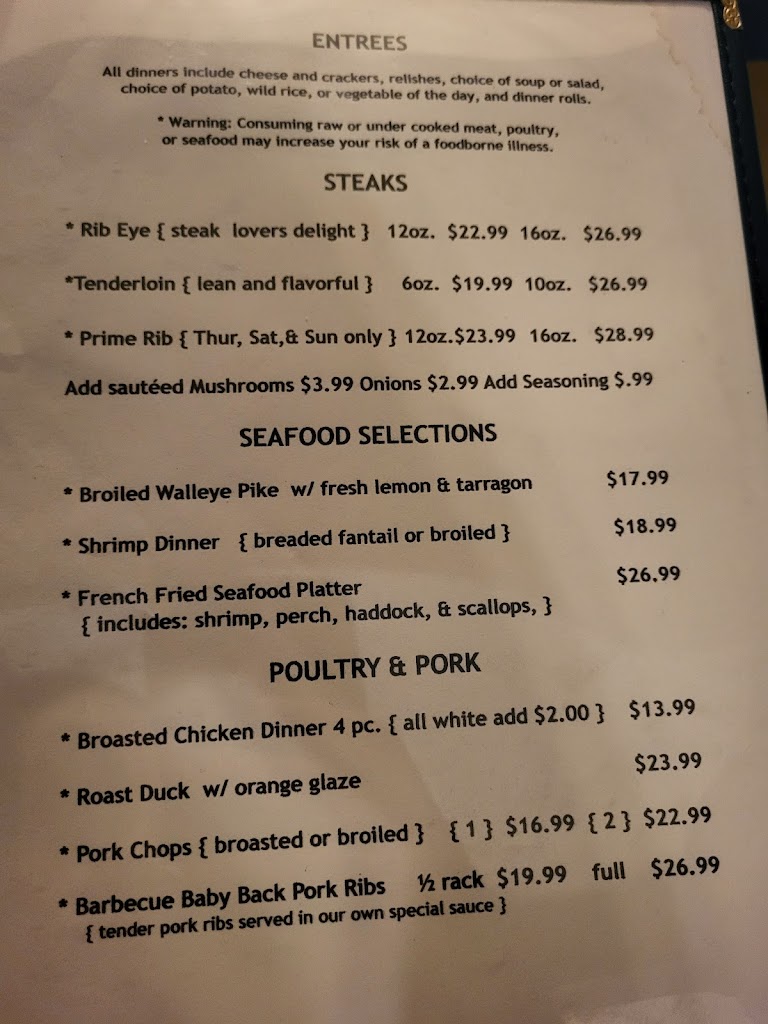 ENTREES

All dinners include cheese and crackers, relishes, choice of soup or salad, choice of potato, wild rice, or vegetable of the day, and dinner rolls.

* Warning: Consuming raw or under cooked meat, poultry, or seafood may increase your risk of a foodborne illness.

STEAKS

* Rib Eye { steak lovers delight } 12oz. $22.99 16oz. $26.99

*Tenderloin { lean and flavorful } 6oz. $19.99 10oz. $26.99

* Prime Rib { Thur, Sat,& Sun only } 12oz.$23.99 16oz. $28.99

Add sautéed Mushrooms $3.99 Onions $2.99 Add Seasoning $.99

SEAFOOD SELECTIONS

* Broiled Walleye Pike w/ fresh lemon & tarragon $17.99

* Shrimp Dinner { breaded fantail or broiled } $18.99

* French Fried Seafood Platter $26.99
{ includes: shrimp, perch, haddock, & scallops, }

POULTRY & PORK

* Broasted Chicken Dinner 4 pc. { all white add $2.00 } $13.99

* Roast Duck w/ orange glaze $23.99

* Pork Chops { broasted or broiled } { 1 } $16.99 { 2 } $22.99

* Barbecue Baby Back Pork Ribs ½ rack $19.99 full $26.99
{ tender pork ribs served in our own special sauce }